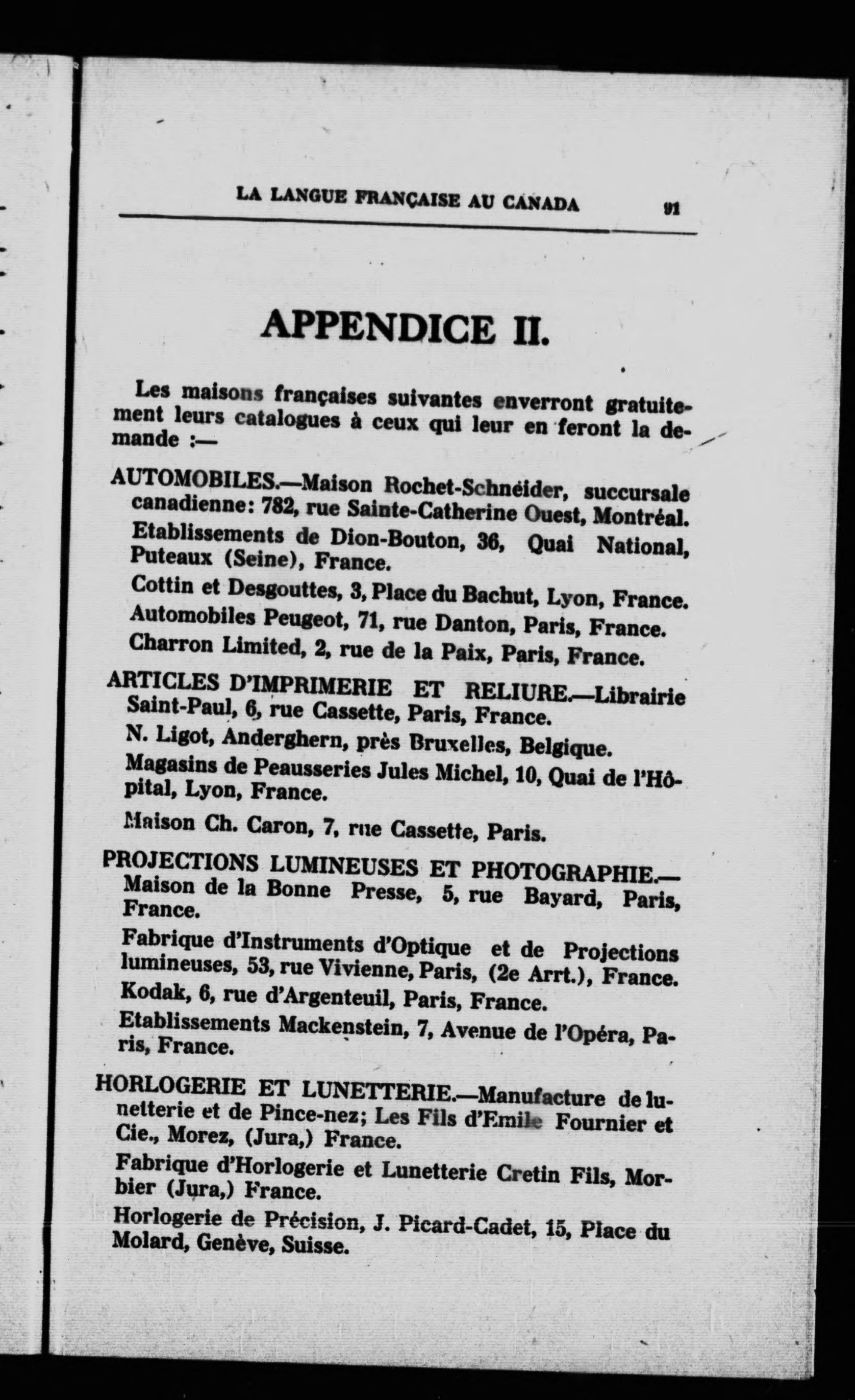 LA LANGUE FRANÇAISE AU CANADA 91

APPENDICE II.

Les maisons françaises suivantes enverront gratuitement leurs catalogues à ceux qui leur en feront la demande :—

AUTOMOBILES.—Maison Rochet-Schnéider, succursale canadienne: 782, rue Sainte-Catherine Ouest, Montréal.

Etablissements de Dion-Bouton, 36, Quai National, Puteaux (Seine), France.

Cottin et Desgouttes, 3, Place du Bachut, Lyon, France.

Automobiles Peugeot, 71, rue Danton, Paris, France.

Charron Limited, 2, rue de la Paix, Paris, France.

ARTICLES D'IMPRIMERIE ET RELIURE.—Librairie Saint-Paul, 6, rue Cassette, Paris, France.

N. Ligot, Anderghern, près Bruxelles, Belgique.

Magasins de Peausseries Jules Michel, 10, Quai de l'Hôpital, Lyon, France.

Maison Ch. Caron, 7, rue Cassette, Paris.

PROJECTIONS LUMINEUSES ET PHOTOGRAPHIE.—Maison de la Bonne Presse, 5, rue Bayard, Paris, France.

Fabrique d'Instruments d'Optique et de Projections lumineuses, 53, rue Vivienne, Paris, (2e Arrt.), France.

Kodak, 6, rue d'Argenteuil, Paris, France.

Etablissements Mackenstein, 7, Avenue de l'Opéra, Paris, France.

HORLOGERIE ET LUNETTERIE.—Manufacture de lunetterie et de Pince-nez; Les Fils d'Emile Fournier et Cie., Morez, (Jura,) France.

Fabrique d'Horlogerie et Lunetterie Cretin Fils, Morbier (Jura,) France.

Horlogerie de Précision, J. Picard-Cadet, 15, Place du Molard, Genève, Suisse.